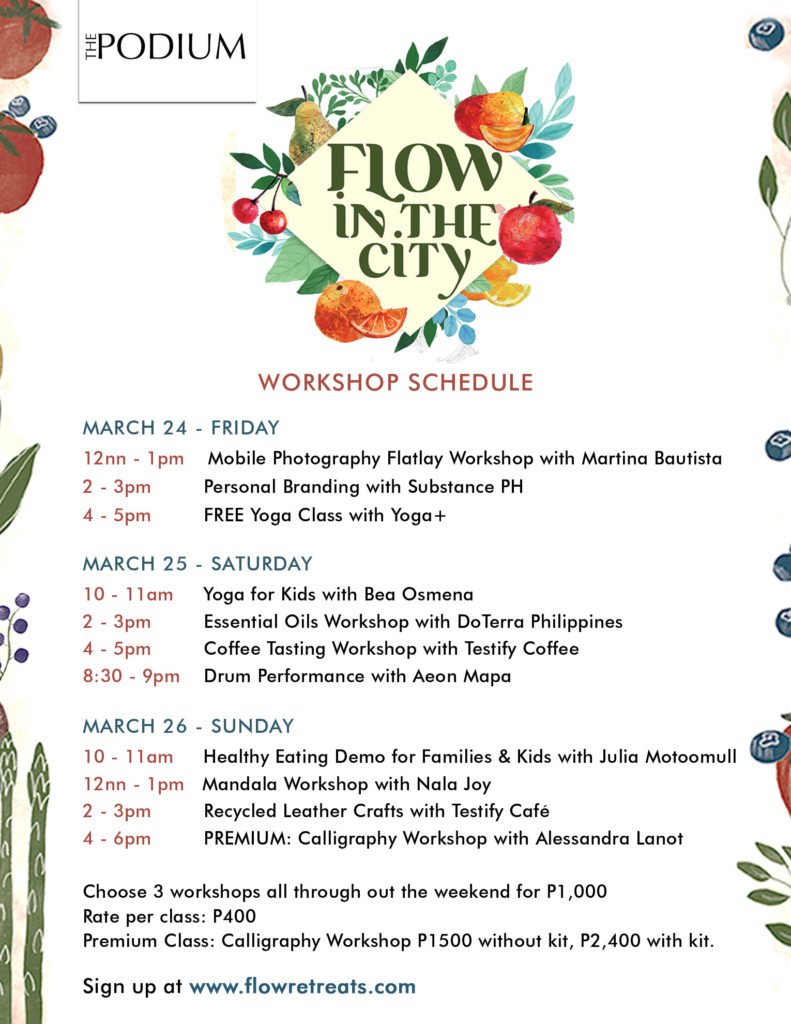 THE PODIUM

FLOW IN THE CITY

WORKSHOP SCHEDULE

MARCH 24 - FRIDAY
12nn - 1pm Mobile Photography Flatlay Workshop with Martina Bautista
2 - 3pm Personal Branding with Substance PH
4 - 5pm FREE Yoga Class with Yoga+

MARCH 25 - SATURDAY
10 - 11am Yoga for Kids with Bea Osmena
2 - 3pm Essential Oils Workshop with DoTerra Philippines
4 - 5pm Coffee Tasting Workshop with Testify Coffee
8:30 - 9pm Drum Performance with Aeon Mapa

MARCH 26 - SUNDAY
10 - 11am Healthy Eating Demo for Families & Kids with Julia Motoomull
12nn - 1pm Mandala Workshop with Nala Joy
2 - 3pm Recycled Leather Crafts with Testify Café
4 - 6pm PREMIUM: Calligraphy Workshop with Alessandra Lanot

Choose 3 workshops all through out the weekend for P1,000
Rate per class: P400
Premium Class: Calligraphy Workshop P1500 without kit, P2,400 with kit.

Sign up at www.flowretreats.com